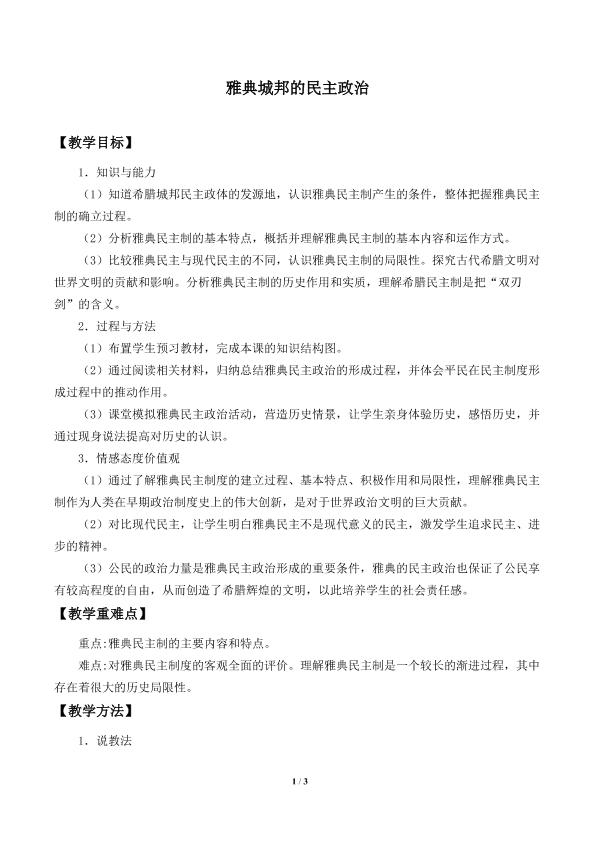 雅典城邦的民主政治

【教学目标】

1．知识与能力

（1）知道希腊城邦民主政体的发源地，认识雅典民主制产生的条件，整体把握雅典民主制的确立过程。

（2）分析雅典民主制的基本特点，概括并理解雅典民主制的基本内容和运作方式。

（3）比较雅典民主与现代民主的不同，认识雅典民主制的局限性。探究古代希腊文明对世界文明的贡献和影响。分析雅典民主制的历史作用和实质，理解希腊民主制是把“双刃剑”的含义。

2．过程与方法

（1）布置学生预习教材，完成本课的知识结构图。

（2）通过阅读相关材料，归纳总结雅典民主政治的形成过程，并体会平民在民主制度形成过程中的推动作用。

（3）课堂模拟雅典民主政治活动，营造历史情景，让学生亲身体验历史，感悟历史，并通过现身说法提高对历史的认识。

3．情感态度价值观

（1）通过了解雅典民主制度的建立过程、基本特点、积极作用和局限性，理解雅典民主制作为人类在早期政治制度史上的伟大创新，是对于世界政治文明的巨大贡献。

（2）对比现代民主，让学生明白雅典民主不是现代意义的民主，激发学生追求民主、进步的精神。

（3）公民的政治力量是雅典民主政治形成的重要条件，雅典的民主政治也保证了公民享有较高程度的自由，从而创造了希腊辉煌的文明，以此培养学生的社会责任感。

【教学重难点】

重点：雅典民主制的主要内容和特点。

难点：对雅典民主制度的客观全面的评价。理解雅典民主制是一个较长的渐进过程，其中存在着很大的历史局限性。

【教学方法】

1．说教法

1 / 3